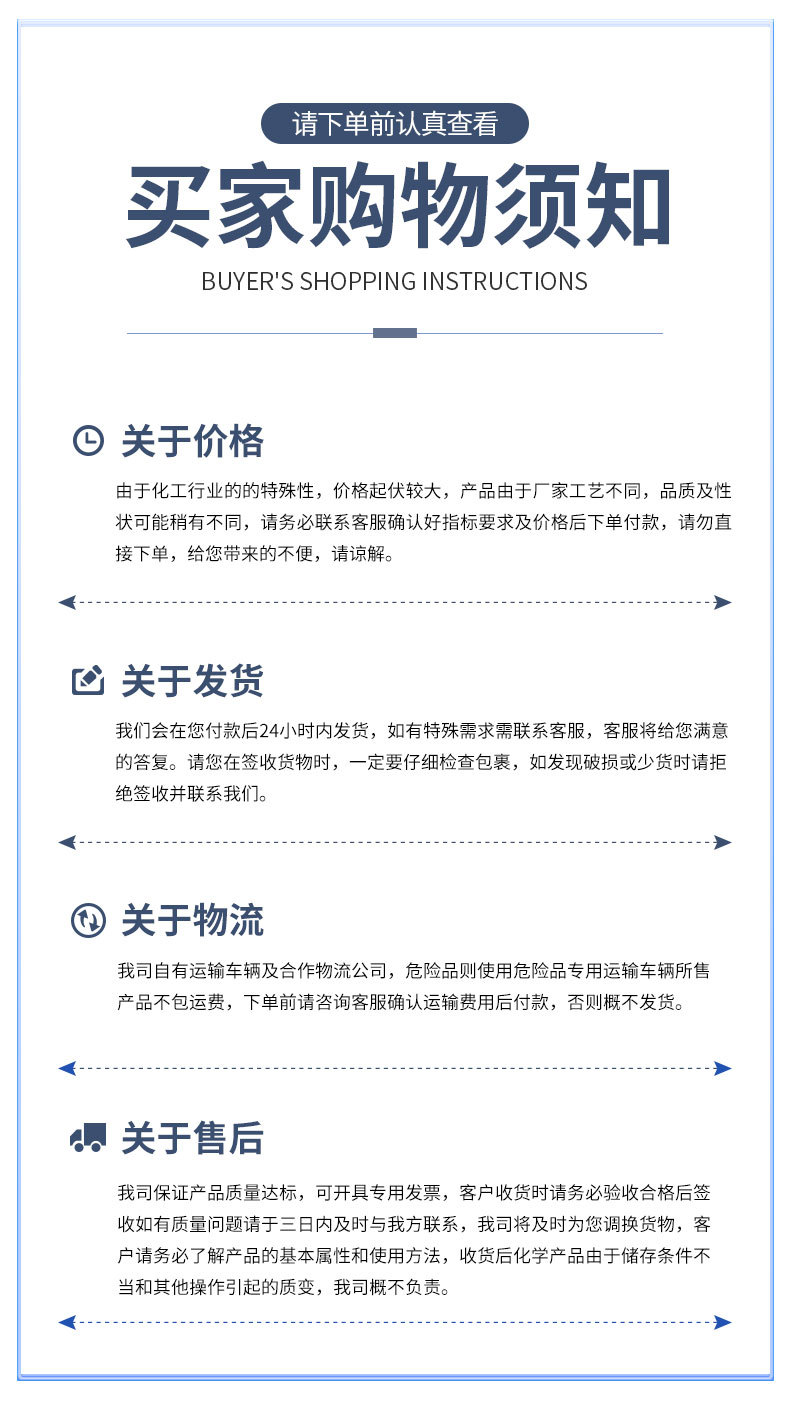 请下单前认真查看

买家购物须知

BUYER'S SHOPPING INSTRUCTIONS

关于价格

由于化工行业的的特殊性，价格起伏较大，产品由于厂家工艺不同，品质及性状可能稍有不同，请务必联系客服确认好指标要求及价格后下单付款，请勿直接下单，给您带来的不便，请谅解。

关于发货

我们会在您付款后24小时内发货，如有特殊需求需联系客服，客服将给您满意的答复。请您在签收货物时，一定要仔细检查包裹，如发现破损或少货时请拒绝签收并联系我们。

关于物流

我司自有运输车辆及合作物流公司，危险品则使用危险品专用运输车辆所售产品不包运费，下单前请咨询客服确认运输费用后付款，否则概不发货。

关于售后

我司保证产品质量达标，可开具专用发票，客户收货时请务必验收合格后签收如有质量问题请于三日内及时与我方联系，我司将及时为您调换货物，客户请务必了解产品的基本属性和使用方法，收货后化学产品由于储存条件不当和其他操作引起的质变，我司概不负责。